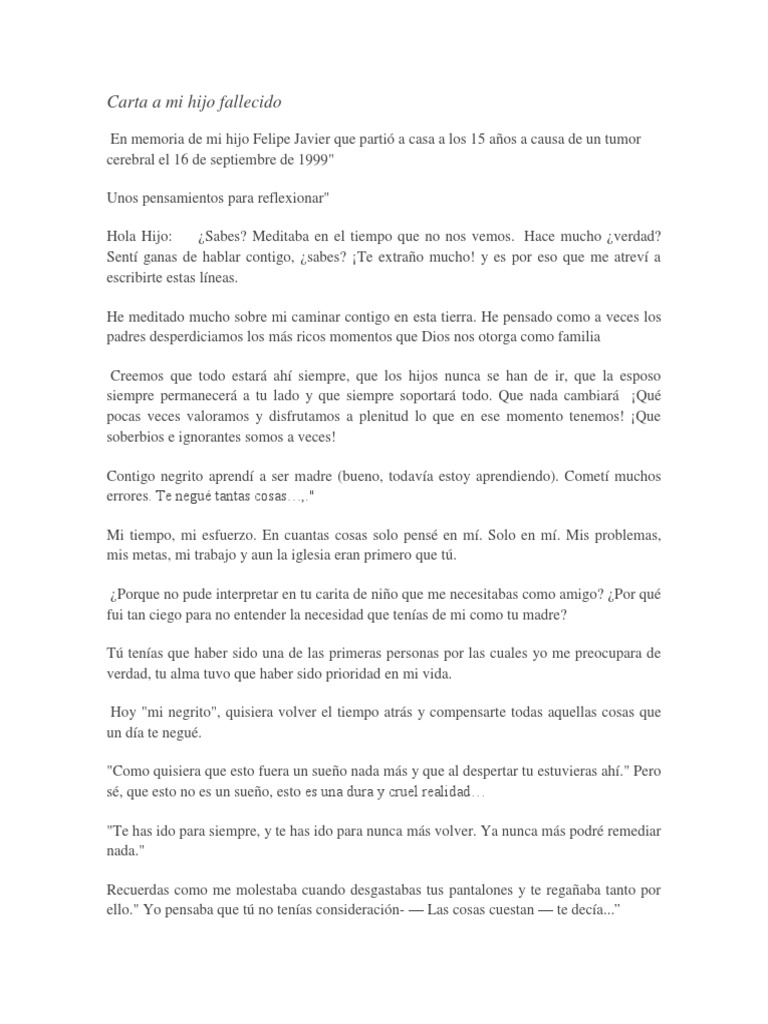 Carta a mi hijo fallecido

En memoria de mi hijo Felipe Javier que partió a casa a los 15 años a causa de un tumor cerebral el 16 de septiembre de 1999"

Unos pensamientos para reflexionar"

Hola Hijo: ¿Sabes? Meditaba en el tiempo que no nos vemos. Hace mucho ¿verdad? Sentí ganas de hablar contigo, ¿sabes? ¡Te extraño mucho! y es por eso que me atreví a escribirte estas líneas.

He meditado mucho sobre mi caminar contigo en esta tierra. He pensado como a veces los padres desperdiciamos los más ricos momentos que Dios nos otorga como familia

Creemos que todo estará ahí siempre, que los hijos nunca se han de ir, que la esposo siempre permanecerá a tu lado y que siempre soportará todo. Que nada cambiará ¡Qué pocas veces valoramos y disfrutamos a plenitud lo que en ese momento tenemos! ¡Que soberbios e ignorantes somos a veces!

Contigo negrito aprendí a ser madre (bueno, todavía estoy aprendiendo). Cometí muchos errores. Te negué tantas cosas…,."

Mi tiempo, mi esfuerzo. En cuantas cosas solo pensé en mí. Solo en mí. Mis problemas, mis metas, mi trabajo y aun la iglesia eran primero que tú.

¿Porque no pude interpretar en tu carita de niño que me necesitabas como amigo? ¿Por qué fui tan ciego para no entender la necesidad que tenías de mi como tu madre?

Tú tenías que haber sido una de las primeras personas por las cuales yo me preocupara de verdad, tu alma tuvo que haber sido prioridad en mi vida.

Hoy "mi negrito", quisiera volver el tiempo atrás y compensarte todas aquellas cosas que un día te negué.

"Como quisiera que esto fuera un sueño nada más y que al despertar tu estuvieras ahí." Pero sé, que esto no es un sueño, esto es una dura y cruel realidad…

"Te has ido para siempre, y te has ido para nunca más volver. Ya nunca más podré remediar nada."

Recuerdas como me molestaba cuando desgastabas tus pantalones y te regañaba tanto por ello." Yo pensaba que tú no tenías consideración- — Las cosas cuestan — te decía..."